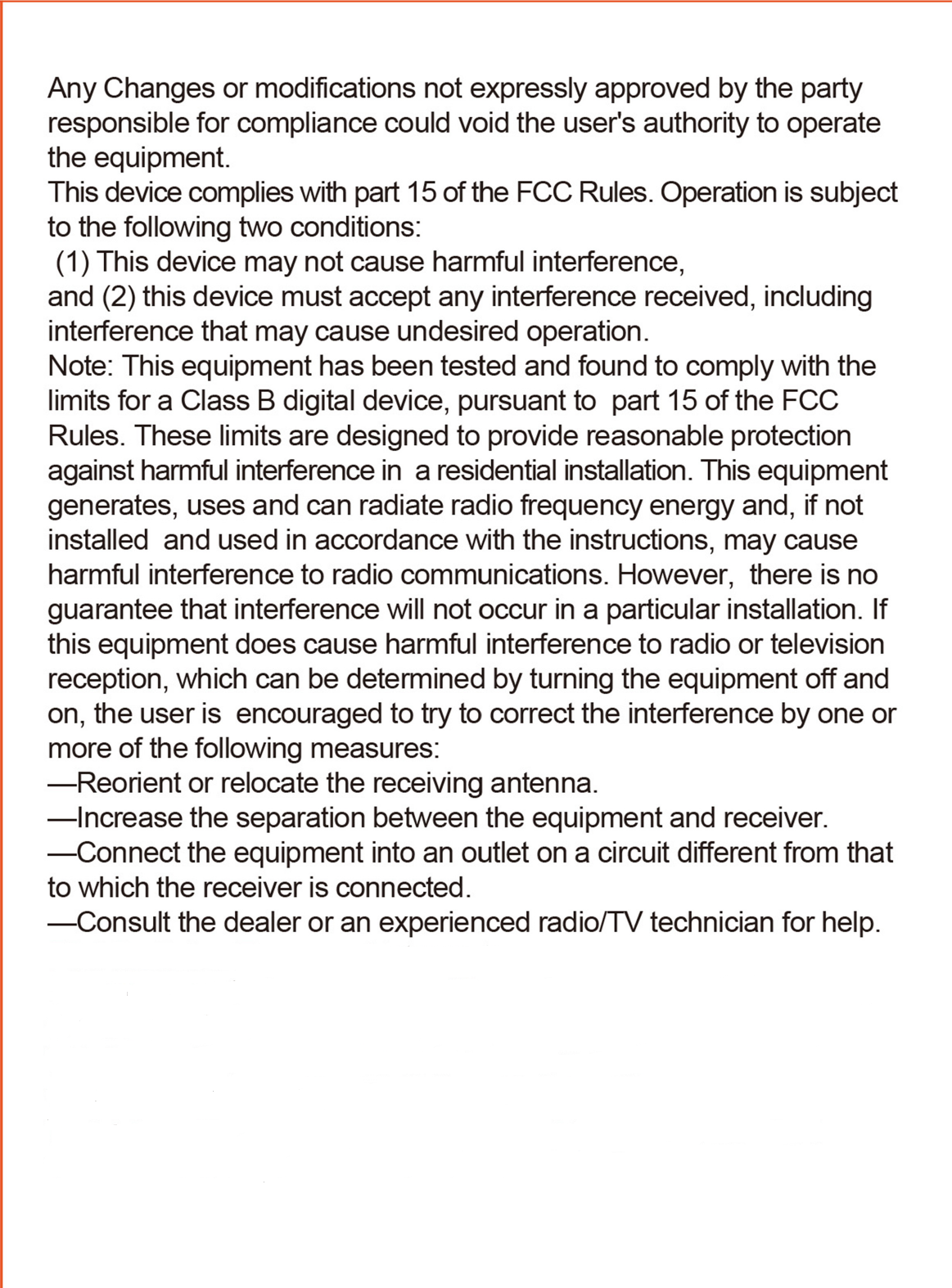 Any Changes or modifications not expressly approved by the party responsible for compliance could void the user's authority to operate the equipment.
This device complies with part 15 of the FCC Rules. Operation is subject to the following two conditions:
(1) This device may not cause harmful interference,
and (2) this device must accept any interference received, including interference that may cause undesired operation.
Note: This equipment has been tested and found to comply with the limits for a Class B digital device, pursuant to part 15 of the FCC Rules. These limits are designed to provide reasonable protection against harmful interference in a residential installation. This equipment generates, uses and can radiate radio frequency energy and, if not installed and used in accordance with the instructions, may cause harmful interference to radio communications. However, there is no guarantee that interference will not occur in a particular installation. If this equipment does cause harmful interference to radio or television reception, which can be determined by turning the equipment off and on, the user is encouraged to try to correct the interference by one or more of the following measures:
—Reorient or relocate the receiving antenna.
—Increase the separation between the equipment and receiver.
—Connect the equipment into an outlet on a circuit different from that to which the receiver is connected.
—Consult the dealer or an experienced radio/TV technician for help.